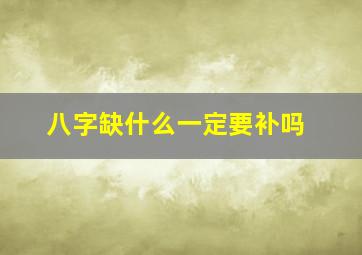 八字缺什么一定要补吗